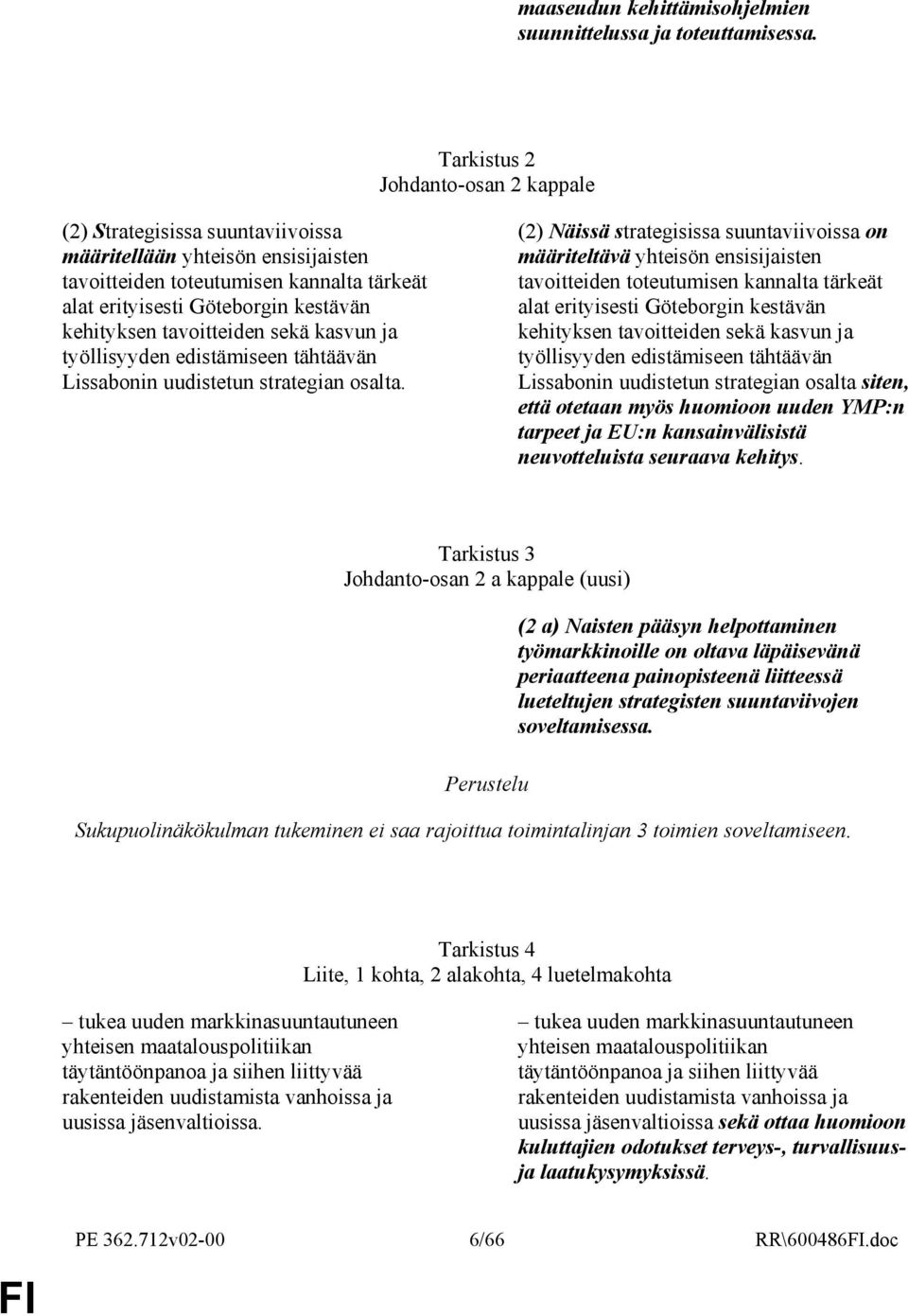 maaseudun kehittämisohjelmien suunnittelussa ja toteuttamisessa.

Tarkistus 2
Johdanto-osan 2 kappale

(2) Strategisissa suuntaviivoissa määritellään yhteisön ensisijaisten tavoitteiden toteutumisen kannalta tärkeät alat erityisesti Göteborgin kestävän kehityksen tavoitteiden sekä kasvun ja työllisyyden edistämiseen tähtäävän Lissabonin uudistetun strategian osalta.

(2) Näissä strategisissa suuntaviivoissa on määriteltävä yhteisön ensisijaisten tavoitteiden toteutumisen kannalta tärkeät alat erityisesti Göteborgin kestävän kehityksen tavoitteiden sekä kasvun ja työllisyyden edistämiseen tähtäävän Lissabonin uudistetun strategian osalta siten, että otetaan myös huomioon uuden YMP:n tarpeet ja EU:n kansainvälisistä neuvotteluista seuraava kehitys.

Tarkistus 3
Johdanto-osan 2 a kappale (uusi)

(2 a) Naisten pääsyn helpottaminen työmarkkinoille on oltava läpäisevänä periaatteena painopisteenä liitteessä lueteltujen strategisten suuntaviivojen soveltamisessa.

Perustelu

Sukupuolinäkökulman tukeminen ei saa rajoittua toimintalinjan 3 toimien soveltamiseen.

Tarkistus 4
Liite, 1 kohta, 2 alakohta, 4 luetelmakohta

– tukea uuden markkinasuuntautuneen yhteisen maatalouspolitiikan täytäntöönpanoa ja siihen liittyvää rakenteiden uudistamista vanhoissa ja uusissa jäsenvaltioissa.

– tukea uuden markkinasuuntautuneen yhteisen maatalouspolitiikan täytäntöönpanoa ja siihen liittyvää rakenteiden uudistamista vanhoissa ja uusissa jäsenvaltioissa sekä ottaa huomioon kuluttajien odotukset terveys-, turvallisuus- ja laatukysymyksissä.

PE 362.712v02-00 6/66 RR\600486FI.doc

FI